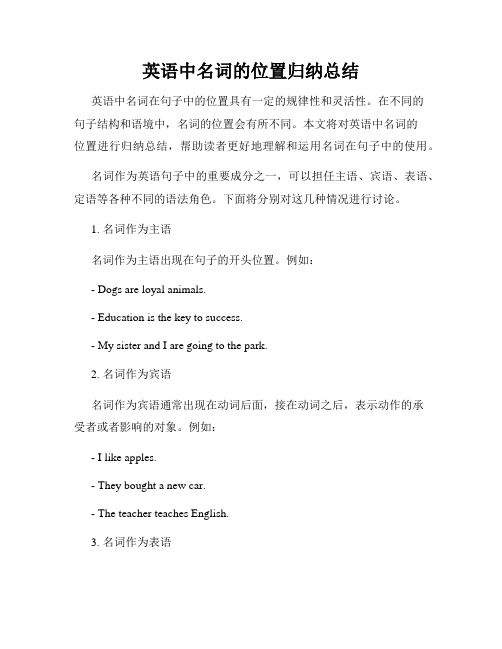 英语中名词的位置归纳总结

英语中名词在句子中的位置具有一定的规律性和灵活性。在不同的句子结构和语境中，名词的位置会有所不同。本文将对英语中名词的位置进行归纳总结，帮助读者更好地理解和运用名词在句子中的使用。

名词作为英语句子中的重要成分之一，可以担任主语、宾语、表语、定语等各种不同的语法角色。下面将分别对这几种情况进行讨论。

1. 名词作为主语

名词作为主语出现在句子的开头位置。例如：

- Dogs are loyal animals.

- Education is the key to success.

- My sister and I are going to the park.

2. 名词作为宾语

名词作为宾语通常出现在动词后面，接在动词之后，表示动作的承受者或者影响的对象。例如：

- I like apples.

- They bought a new car.

- The teacher teaches English.

3. 名词作为表语